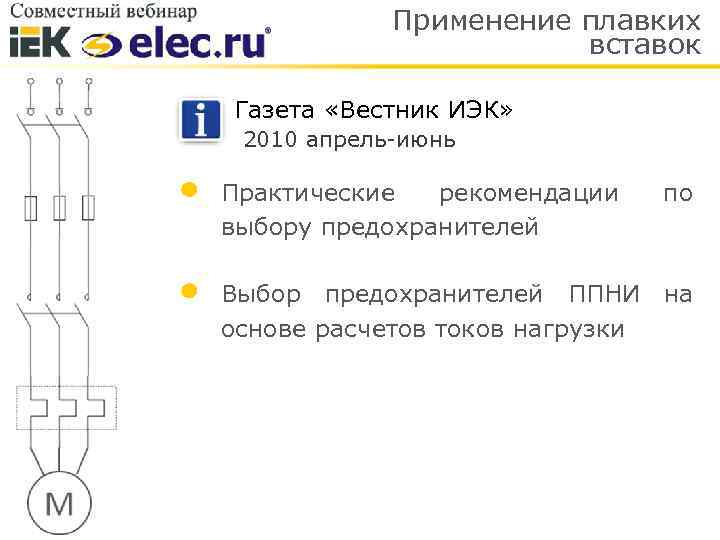 Совместный вебинар
IEK elec.ru

Применение плавких вставок

i

Газета «Вестник ИЭК»
2010 апрель-июнь

Практические рекомендации по выбору предохранителей

Выбор предохранителей ППНИ на основе расчетов токов нагрузки

M